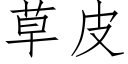 草皮